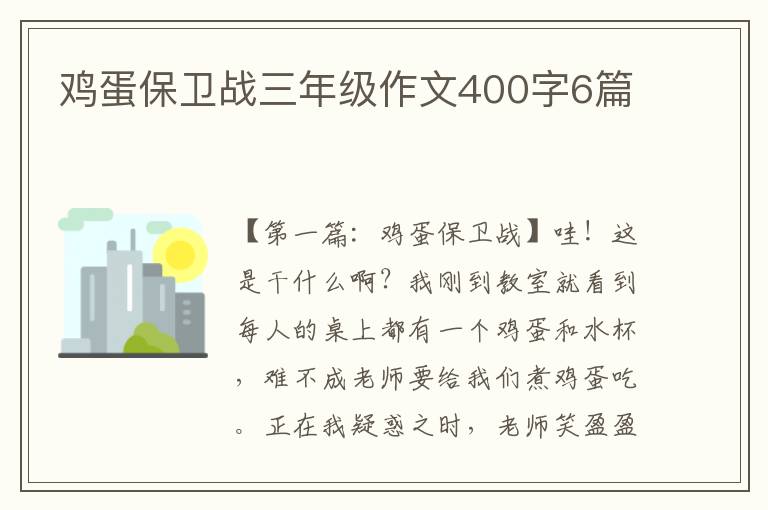 鸡蛋保卫战三年级作文400字6篇

【第一篇：鸡蛋保卫战】哇！这是干什么啊？我刚到教室就看到每人的桌上都有一个鸡蛋和水杯，难不成老师要给我们煮鸡蛋吃。正在我疑惑之时，老师笑盈盈